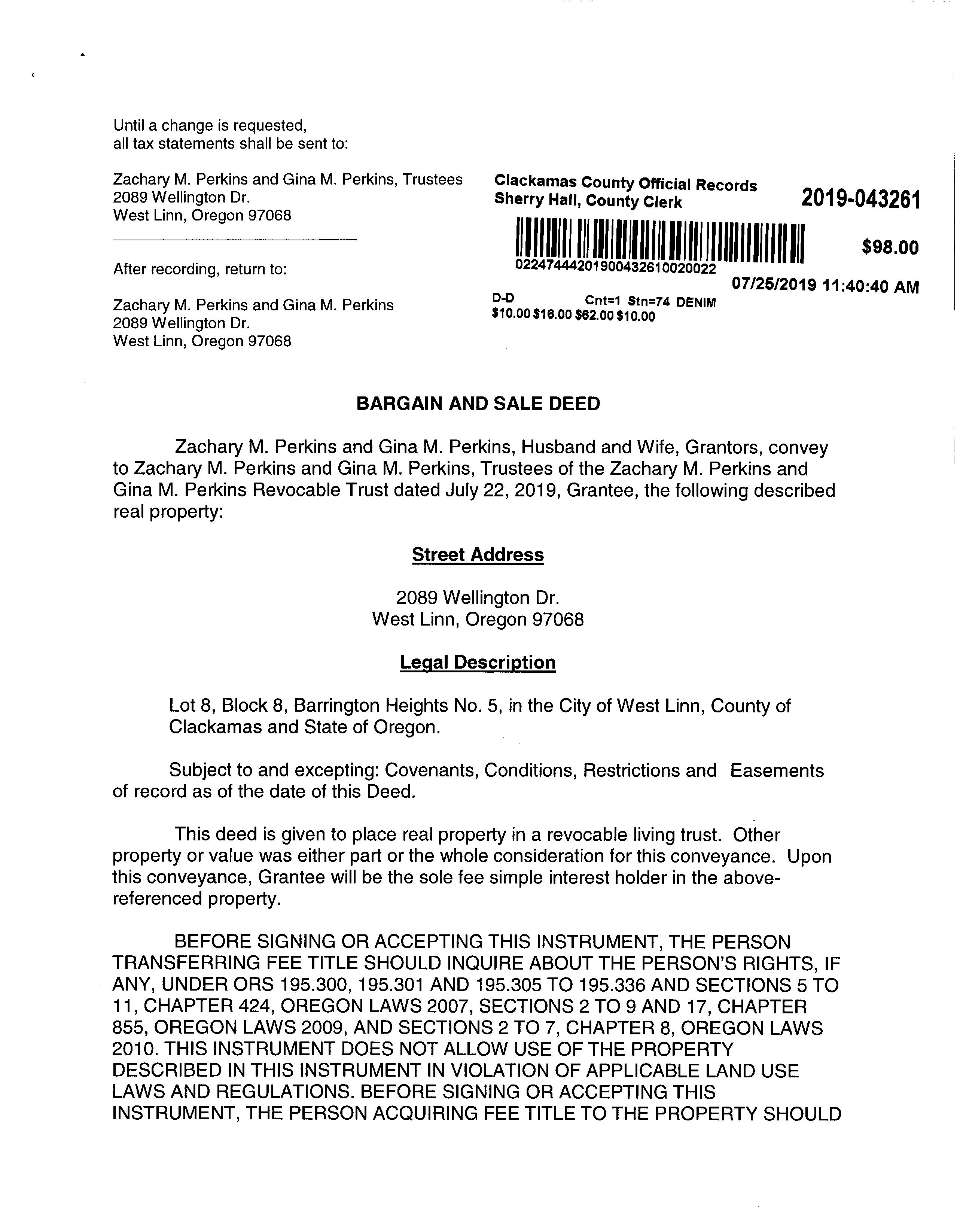 Until a change is requested,
all tax statements shall be sent to:

Zachary M. Perkins and Gina M. Perkins, Trustees
2089 Wellington Dr.
West Linn, Oregon 97068

After recording, return to:

Zachary M. Perkins and Gina M. Perkins
2089 Wellington Dr.
West Linn, Oregon 97068

Clackamas County Official Records
Sherry Hall, County Clerk

2019-043261

02247444201900432610020022

$98.00

07/25/2019 11:40:40 AM

D-D Cnt=1 Stn=74 DENIM
$10.00 $16.00 $62.00 $10.00

BARGAIN AND SALE DEED

Zachary M. Perkins and Gina M. Perkins, Husband and Wife, Grantors, convey to Zachary M. Perkins and Gina M. Perkins, Trustees of the Zachary M. Perkins and Gina M. Perkins Revocable Trust dated July 22, 2019, Grantee, the following described real property:

Street Address

2089 Wellington Dr.
West Linn, Oregon 97068

Legal Description

Lot 8, Block 8, Barrington Heights No. 5, in the City of West Linn, County of Clackamas and State of Oregon.

Subject to and excepting: Covenants, Conditions, Restrictions and Easements of record as of the date of this Deed.

This deed is given to place real property in a revocable living trust. Other property or value was either part or the whole consideration for this conveyance. Upon this conveyance, Grantee will be the sole fee simple interest holder in the above-referenced property.

BEFORE SIGNING OR ACCEPTING THIS INSTRUMENT, THE PERSON TRANSFERRING FEE TITLE SHOULD INQUIRE ABOUT THE PERSON'S RIGHTS, IF ANY, UNDER ORS 195.300, 195.301 AND 195.305 TO 195.336 AND SECTIONS 5 TO 11, CHAPTER 424, OREGON LAWS 2007, SECTIONS 2 TO 9 AND 17, CHAPTER 855, OREGON LAWS 2009, AND SECTIONS 2 TO 7, CHAPTER 8, OREGON LAWS 2010. THIS INSTRUMENT DOES NOT ALLOW USE OF THE PROPERTY DESCRIBED IN THIS INSTRUMENT IN VIOLATION OF APPLICABLE LAND USE LAWS AND REGULATIONS. BEFORE SIGNING OR ACCEPTING THIS INSTRUMENT, THE PERSON ACQUIRING FEE TITLE TO THE PROPERTY SHOULD